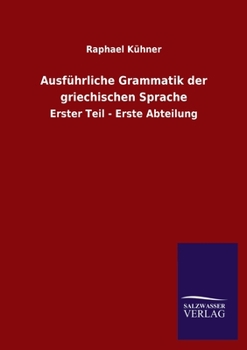 Raphael Kühner

Ausführliche Grammatik der griechischen Sprache

Erster Teil - Erste Abteilung

SALZWASSER VERLAG